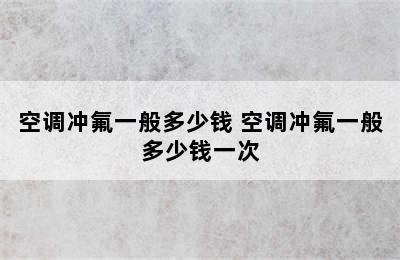 空调冲氟一般多少钱 空调冲氟一般多少钱一次